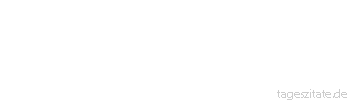 tageszitate.de